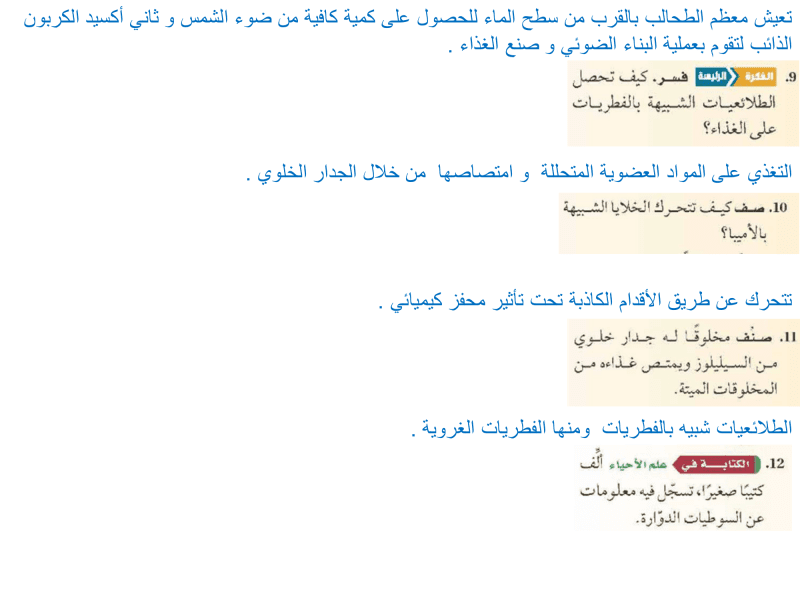 تعيش معظم الطحالب بالقرب من سطح الماء للحصول على كمية كافية من ضوء الشمس و ثاني أكسيد الكربون الذائب لتقوم بعملية البناء الضوئي و صنع الغذاء .

9. الفكرة الرئيسة فسر. كيف تحصل الطلائعيات الشبيهة بالفطريات على الغذاء؟

التغذي على المواد العضوية المتحللة و امتصاصها من خلال الجدار الخلوي .

10. صف كيف تتحرك الخلايا الشبيهة بالأميبا؟

تتحرك عن طريق الأقدام الكاذبة تحت تأثير محفز كيميائي .

11. صنف مخلوقًا له جدار خلوي من السيليلوز ويمتص غذاءه من المخلوقات الميتة.

الطلائعيات شبيه بالفطريات ومنها الفطريات الغروية .

12. الكتابة في علم الأحياء ألِّف كتيبًا صغيرًا، تسجّل فيه معلومات عن السوطيات الدوّارة.